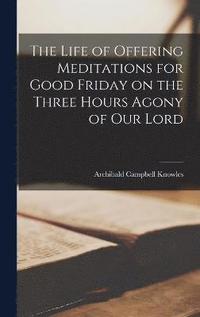 The Life of Offering Meditations for Good Friday on the Three Hours Agony of Our Lord

Archibald Campbell Knowles